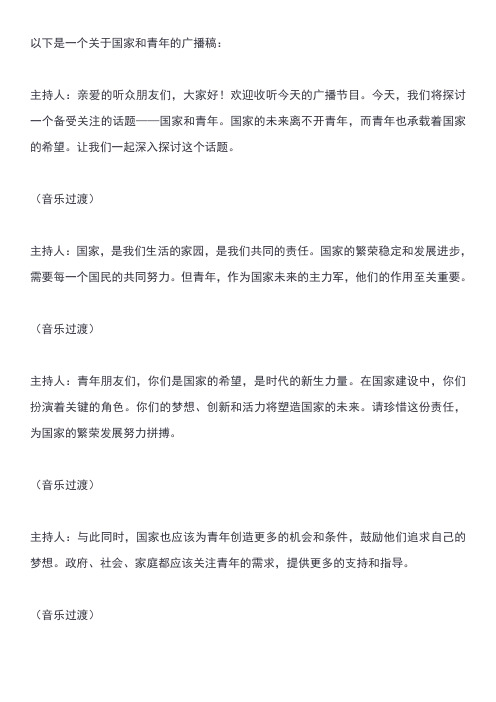 以下是一个关于国家和青年的广播稿：

主持人：亲爱的听众朋友们，大家好！欢迎收听今天的广播节目。今天，我们将探讨一个备受关注的话题——国家和青年。国家的未来离不开青年，而青年也承载着国家的希望。让我们一起深入探讨这个话题。

（音乐过渡）

主持人：国家，是我们生活的家园，是我们共同的责任。国家的繁荣稳定和发展进步，需要每一个国民的共同努力。但青年，作为国家未来的主力军，他们的作用至关重要。

（音乐过渡）

主持人：青年朋友们，你们是国家的希望，是时代的新生力量。在国家建设中，你们扮演着关键的角色。你们的梦想、创新和活力将塑造国家的未来。请珍惜这份责任，为国家的繁荣发展努力拼搏。

（音乐过渡）

主持人：与此同时，国家也应该为青年创造更多的机会和条件，鼓励他们追求自己的梦想。政府、社会、家庭都应该关注青年的需求，提供更多的支持和指导。

（音乐过渡）